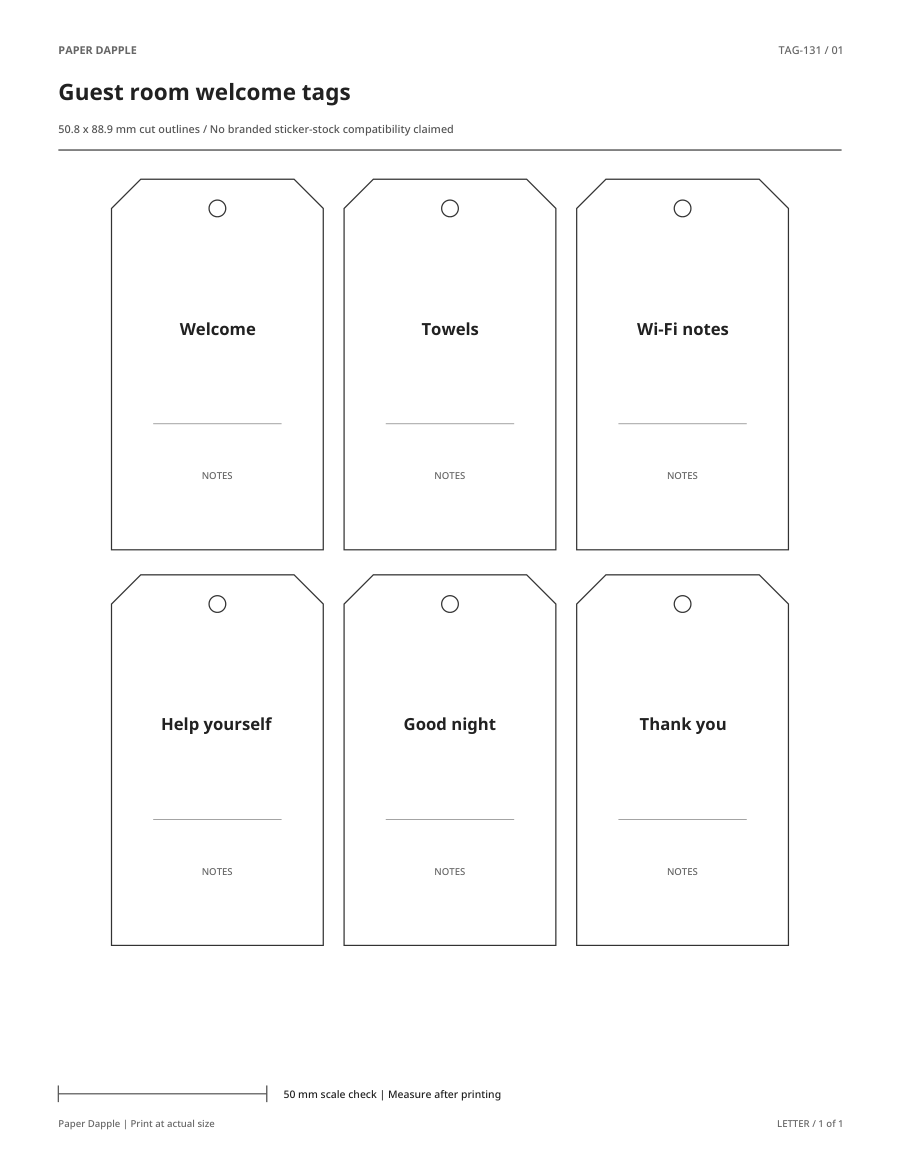 PAPER DAPPLE

TAG-131 / 01

Guest room welcome tags

50.8 x 88.9 mm cut outlines / No branded sticker-stock compatibility claimed

Welcome

NOTES

Towels

NOTES

Wi-Fi notes

NOTES

Help yourself

NOTES

Good night

NOTES

Thank you

NOTES

50 mm scale check | Measure after printing

Paper Dapple | Print at actual size

LETTER / 1 of 1